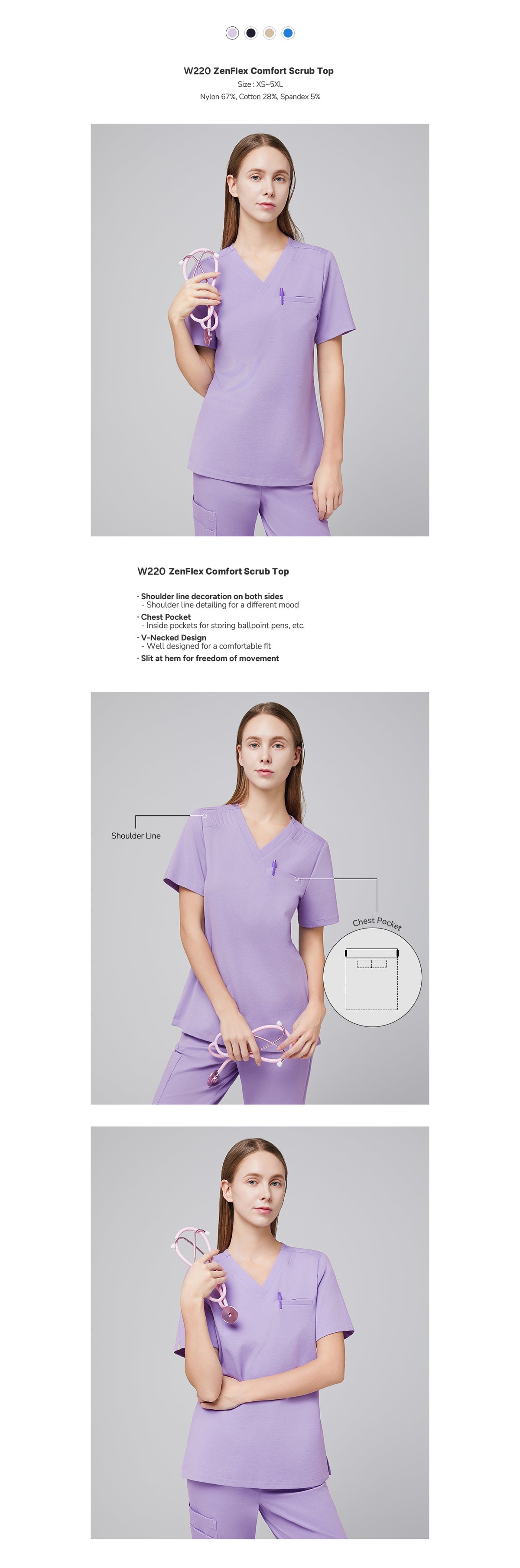 W220 ZenFlex Comfort Scrub Top
Size : XS~5XL
Nylon 67%, Cotton 28%, Spandex 5%

W220 ZenFlex Comfort Scrub Top

· Shoulder line decoration on both sides
- Shoulder line detailing for a different mood
· Chest Pocket
- Inside pockets for storing ballpoint pens, etc.
· V-Necked Design
- Well designed for a comfortable fit
· Slit at hem for freedom of movement

Shoulder Line

Chest Pocket